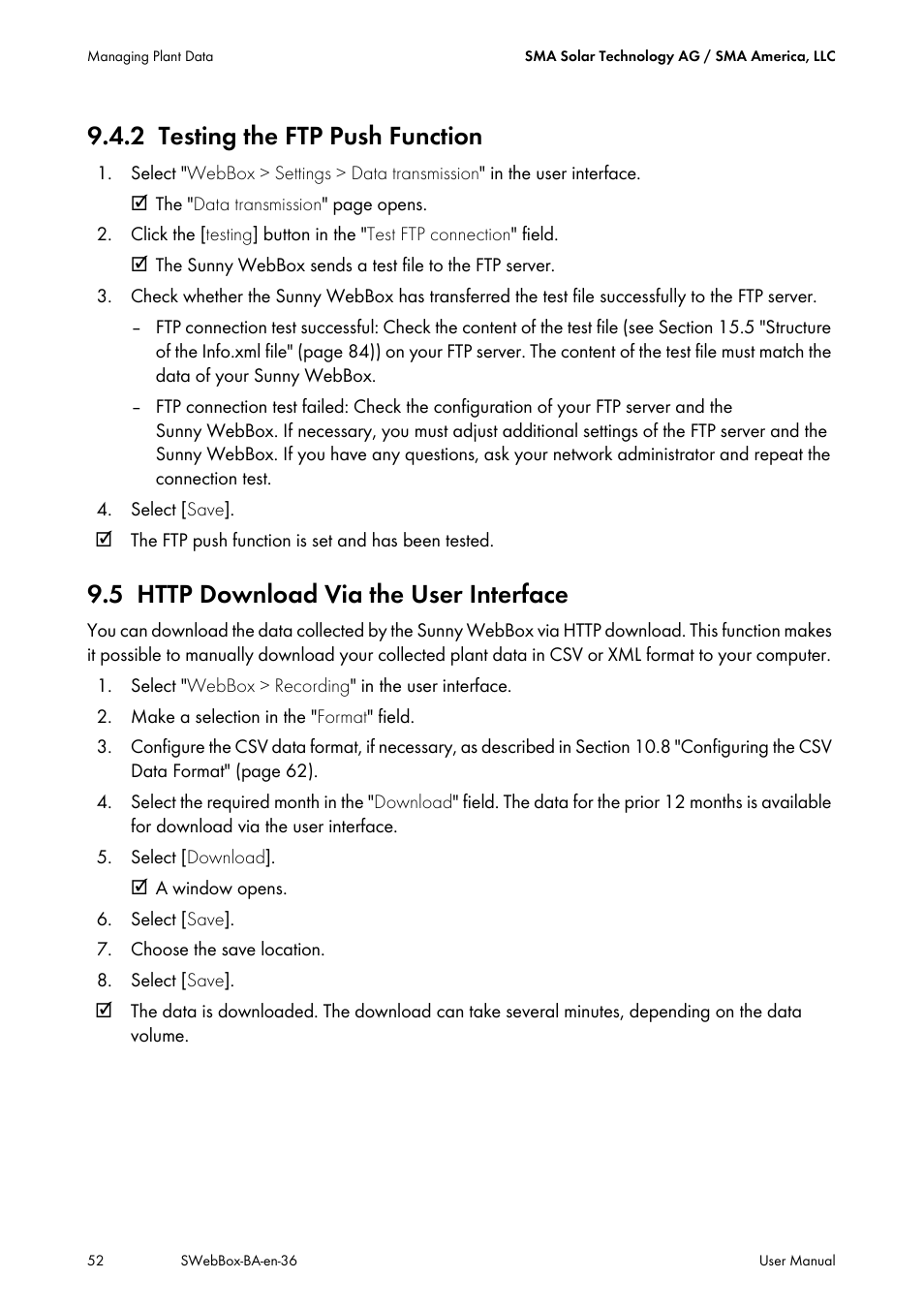 Managing Plant Data

SMA Solar Technology AG / SMA America, LLC

9.4.2 Testing the FTP Push Function

1. Select "WebBox > Settings > Data transmission" in the user interface.

☑ The "Data transmission" page opens.

2. Click the [testing] button in the "Test FTP connection" field.

☑ The Sunny WebBox sends a test file to the FTP server.

3. Check whether the Sunny WebBox has transferred the test file successfully to the FTP server.

– FTP connection test successful: Check the content of the test file (see Section 15.5 "Structure of the Info.xml file" (page 84)) on your FTP server. The content of the test file must match the data of your Sunny WebBox.

– FTP connection test failed: Check the configuration of your FTP server and the Sunny WebBox. If necessary, you must adjust additional settings of the FTP server and the Sunny WebBox. If you have any questions, ask your network administrator and repeat the connection test.

4. Select [Save].

☑ The FTP push function is set and has been tested.

9.5 HTTP Download Via the User Interface

You can download the data collected by the Sunny WebBox via HTTP download. This function makes it possible to manually download your collected plant data in CSV or XML format to your computer.

1. Select "WebBox > Recording" in the user interface.

2. Make a selection in the "Format" field.

3. Configure the CSV data format, if necessary, as described in Section 10.8 "Configuring the CSV Data Format" (page 62).

4. Select the required month in the "Download" field. The data for the prior 12 months is available for download via the user interface.

5. Select [Download].

☑ A window opens.

6. Select [Save].

7. Choose the save location.

8. Select [Save].

☑ The data is downloaded. The download can take several minutes, depending on the data volume.

52 SWebBox-BA-en-36 User Manual